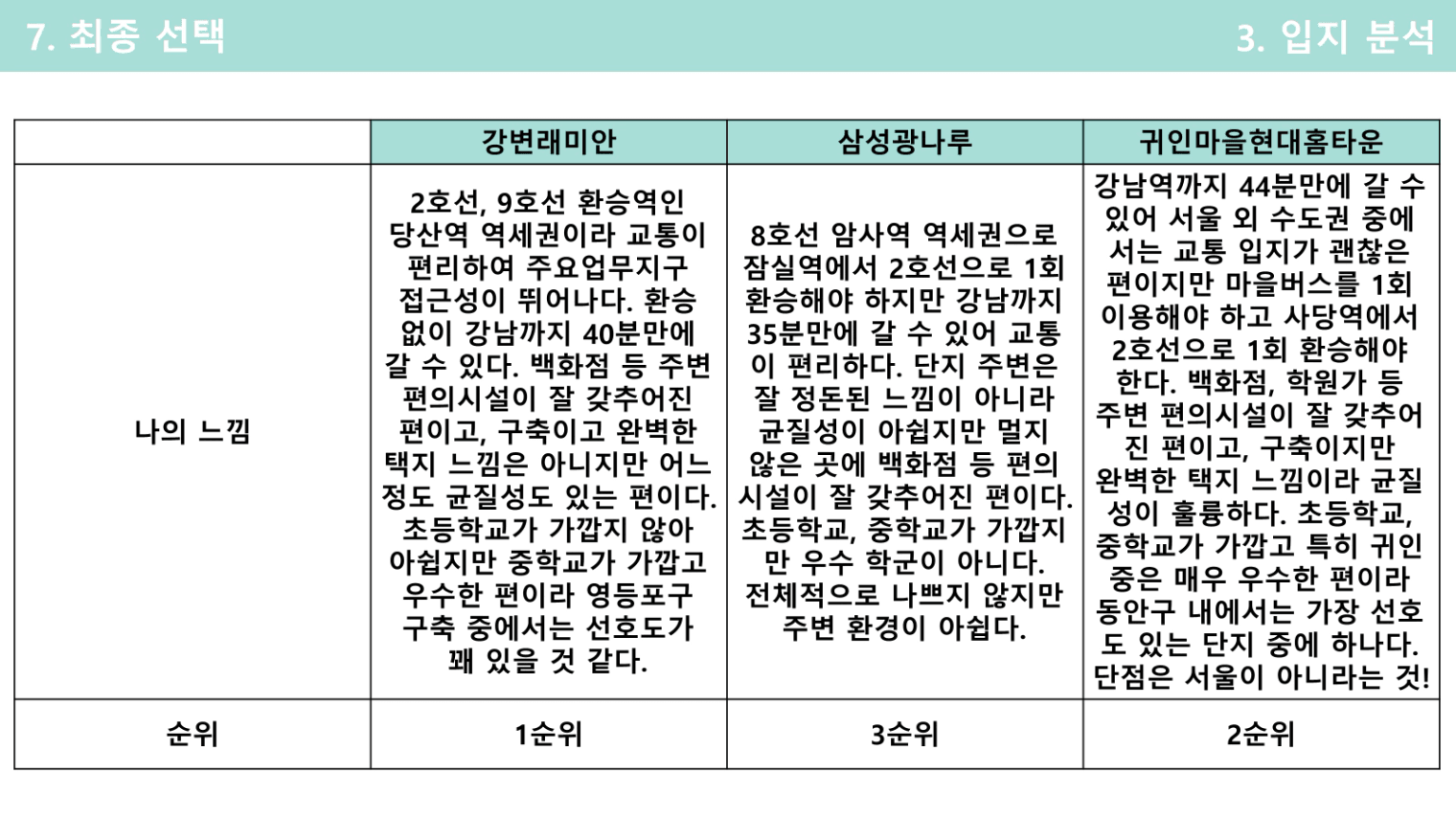 7. 최종 선택

3. 입지 분석

| | 강변래미안 | 삼성광나루 | 귀인마을현대홈타운 |
|---|---|---|---|
| 나의 느낌 | 2호선, 9호선 환승역인 당산역 역세권이라 교통이 편리하여 주요업무지구 접근성이 뛰어나다. 환승 없이 강남까지 40분만에 갈 수 있다. 백화점 등 주변 편의시설이 잘 갖추어진 편이고, 구축이고 완벽한 택지 느낌은 아니지만 어느 정도 균질성도 있는 편이다. 초등학교가 가깝지 않아 아쉽지만 중학교가 가깝고 우수한 편이라 영등포구 구축 중에서는 선호도가 꽤 있을 것 같다. | 8호선 암사역 역세권으로 잠실역에서 2호선으로 1회 환승해야 하지만 강남까지 35분만에 갈 수 있어 교통이 편리하다. 단지 주변은 잘 정돈된 느낌이 아니라 균질성이 아쉽지만 멀지 않은 곳에 백화점 등 편의시설이 잘 갖추어진 편이다. 초등학교, 중학교가 가깝지만 우수 학군이 아니다. 전체적으로 나쁘지 않지만 주변 환경이 아쉽다. | 강남역까지 44분만에 갈 수 있어 서울 외 수도권 중에서는 교통 입지가 괜찮은 편이지만 마을버스를 1회 이용해야 하고 사당역에서 2호선으로 1회 환승해야 한다. 백화점, 학원가 등 주변 편의시설이 잘 갖추어진 편이고, 구축이지만 완벽한 택지 느낌이라 균질성이 훌륭하다. 초등학교, 중학교가 가깝고 특히 귀인중은 매우 우수한 편이라 동안구 내에서는 가장 선호도 있는 단지 중에 하나다. 단점은 서울이 아니라는 것! |
| 순위 | 1순위 | 3순위 | 2순위 |